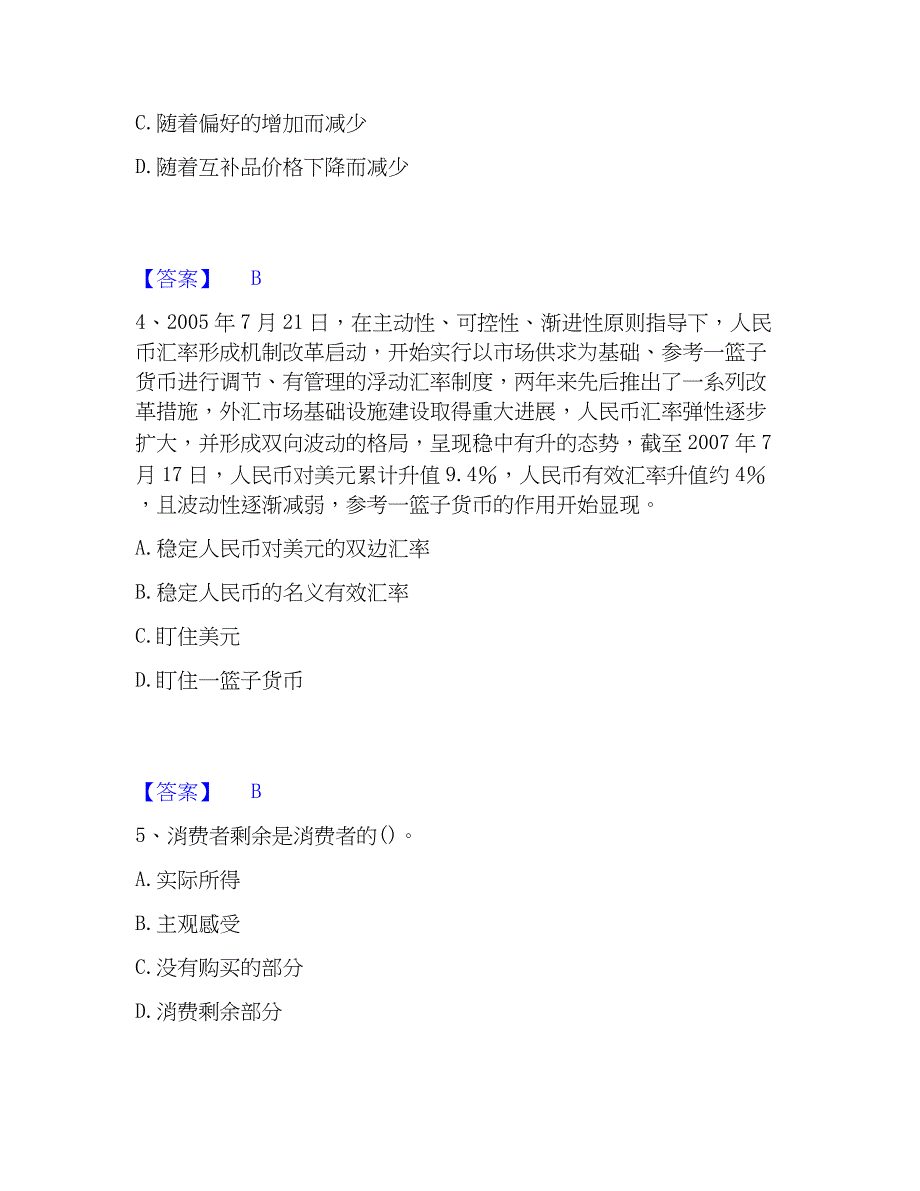 C. 随着偏好的增加而减少

D. 随着互补品价格下降而减少

【答案】 B

4、2005 年 7 月 21 日，在主动性、可控性、渐进性原则指导下，人民币汇率形成机制改革启动，开始实行以市场供求为基础、参考一篮子货币进行调节、有管理的浮动汇率制度，两年来先后推出了一系列改革措施，外汇市场基础设施建设取得重大进展，人民币汇率弹性逐步扩大，并形成双向波动的格局，呈现稳中有升的态势，截至 2007 年 7 月 17 日，人民币对美元累计升值 9.4%，人民币有效汇率升值约 4%，且波动性逐渐减弱，参考一篮子货币的作用开始显现。

A. 稳定人民币对美元的双边汇率

B. 稳定人民币的名义有效汇率

C. 盯住美元

D. 盯住一篮子货币

【答案】 B

5、消费者剩余是消费者的()。

A. 实际所得

B. 主观感受

C. 没有购买的部分

D. 消费剩余部分